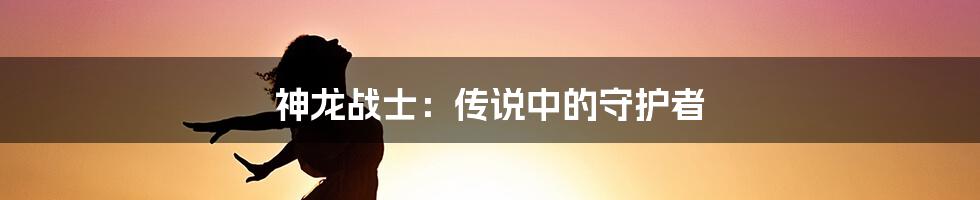 神龙战士：传说中的守护者